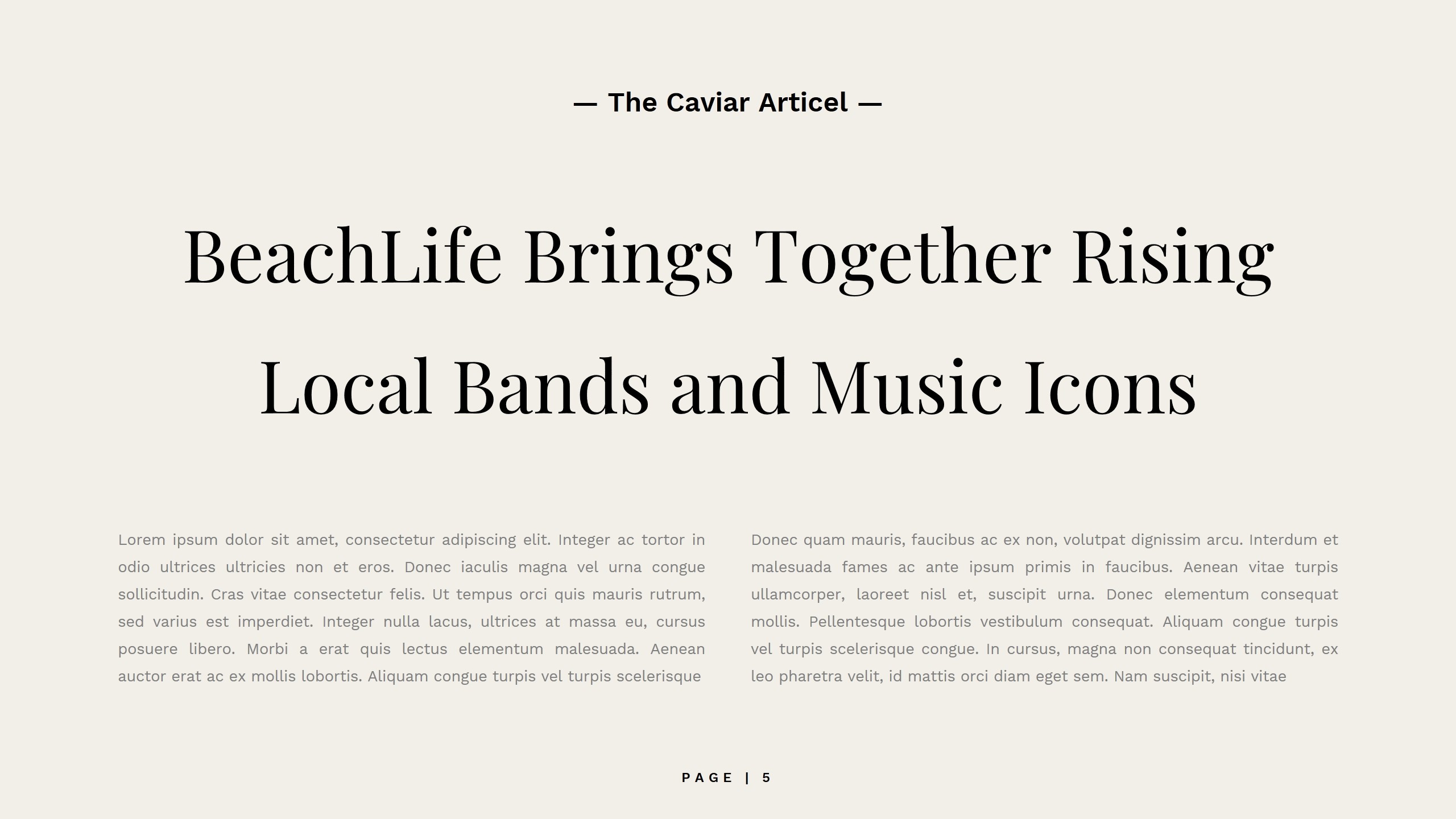 — The Caviar Articel —

BeachLife Brings Together Rising Local Bands and Music Icons

Lorem ipsum dolor sit amet, consectetur adipiscing elit. Integer ac tortor in odio ultrices ultricies non et eros. Donec iaculis magna vel urna congue sollicitudin. Cras vitae consectetur felis. Ut tempus orci quis mauris rutrum, sed varius est imperdiet. Integer nulla lacus, ultrices at massa eu, cursus posuere libero. Morbi a erat quis lectus elementum malesuada. Aenean auctor erat ac ex mollis lobortis. Aliquam congue turpis vel turpis scelerisque

Donec quam mauris, faucibus ac ex non, volutpat dignissim arcu. Interdum et malesuada fames ac ante ipsum primis in faucibus. Aenean vitae turpis ullamcorper, laoreet nisl et, suscipit urna. Donec elementum consequat mollis. Pellentesque lobortis vestibulum consequat. Aliquam congue turpis vel turpis scelerisque congue. In cursus, magna non consequat tincidunt, ex leo pharetra velit, id mattis orci diam eget sem. Nam suscipit, nisi vitae

PAGE | 5